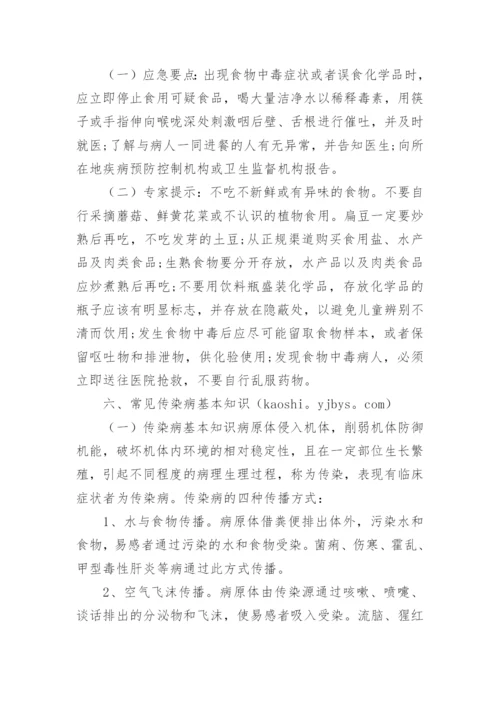 （一）应急要点：出现食物中毒症状或者误食化学品时，应立即停止食用可疑食品，喝大量洁净水以稀释毒素，用筷子或手指伸向喉咙深处刺激咽后壁、舌根进行催吐，并及时就医；了解与病人一同进餐的人有无异常，并告知医生；向所在地疾病预防控制机构或卫生监督机构报告。

（二）专家提示：不吃不新鲜或有异味的食物。不要自行采摘蘑菇、鲜黄花菜或不认识的植物食用。扁豆一定要炒熟后再吃，不吃发芽的土豆；从正规渠道购买食用盐、水产品及肉类食品；生熟食物要分开存放，水产品以及肉类食品应炒煮熟后再吃；不要用饮料瓶盛装化学品，存放化学品的瓶子应该有明显标志，并存放在隐蔽处，以避免儿童辨别不清而饮用；发生食物中毒后应尽可能留取食物样本，或者保留呕吐物和排泄物，供化验使用；发现食物中毒病人，必须立即送往医院抢救，不要自行乱服药物。

六、常见传染病基本知识（kaoshi。yjbys。com）

（一）传染病基本知识病原体侵入机体，削弱机体防御机能，破坏机体内环境的相对稳定性，且在一定部位生长繁殖，引起不同程度的病理生理过程，称为传染，表现有临床症状者为传染病。传染病的四种传播方式：

1、水与食物传播。病原体借粪便排出体外，污染水和食物，易感者通过污染的水和食物受染。菌痢、伤寒、霍乱、甲型毒性肝炎等病通过此方式传播。

2、空气飞沫传播。病原体由传染源通过咳嗽、喷嚏、谈话排出的分泌物和飞沫，使易感者吸入受染。流脑、猩红